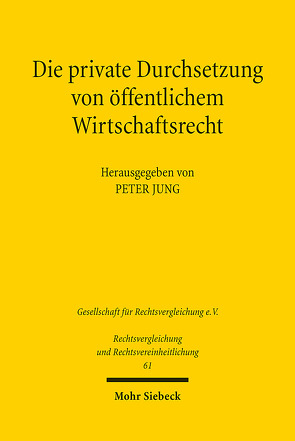 Die private Durchsetzung von öffentlichem Wirtschaftsrecht

Herausgegeben von
PETER JUNG

Gesellschaft für Rechtsvergleichung e.V.

Rechtsvergleichung und Rechtsvereinheitlichung
61

Mohr Siebeck